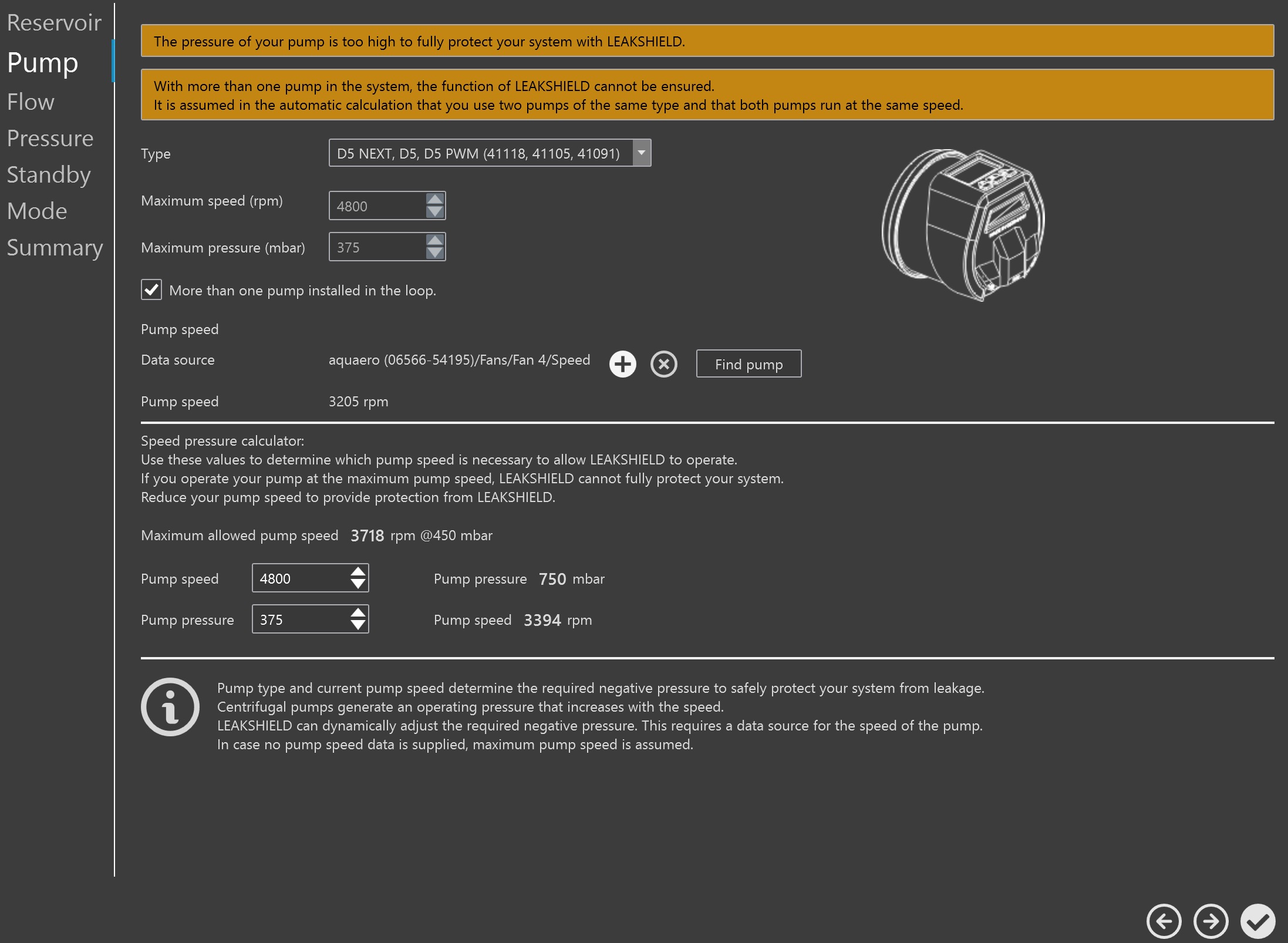 Reservoir
Pump
Flow
Pressure
Standby
Mode
Summary

The pressure of your pump is too high to fully protect your system with LEAKSHIELD.

With more than one pump in the system, the function of LEAKSHIELD cannot be ensured.
It is assumed in the automatic calculation that you use two pumps of the same type and that both pumps run at the same speed.

Type D5 NEXT, D5, D5 PWM (41118, 41105, 41091)

Maximum speed (rpm) 4800

Maximum pressure (mbar) 375

More than one pump installed in the loop.

Pump speed

Data source aquaero (06566-54195)/Fans/Fan 4/Speed Find pump

Pump speed 3205 rpm

Speed pressure calculator:
Use these values to determine which pump speed is necessary to allow LEAKSHIELD to operate.
If you operate your pump at the maximum pump speed, LEAKSHIELD cannot fully protect your system.
Reduce your pump speed to provide protection from LEAKSHIELD.

Maximum allowed pump speed 3718 rpm @450 mbar

Pump speed 4800 Pump pressure 750 mbar

Pump pressure 375 Pump speed 3394 rpm

Pump type and current pump speed determine the required negative pressure to safely protect your system from leakage.
Centrifugal pumps generate an operating pressure that increases with the speed.
LEAKSHIELD can dynamically adjust the required negative pressure. This requires a data source for the speed of the pump.
In case no pump speed data is supplied, maximum pump speed is assumed.